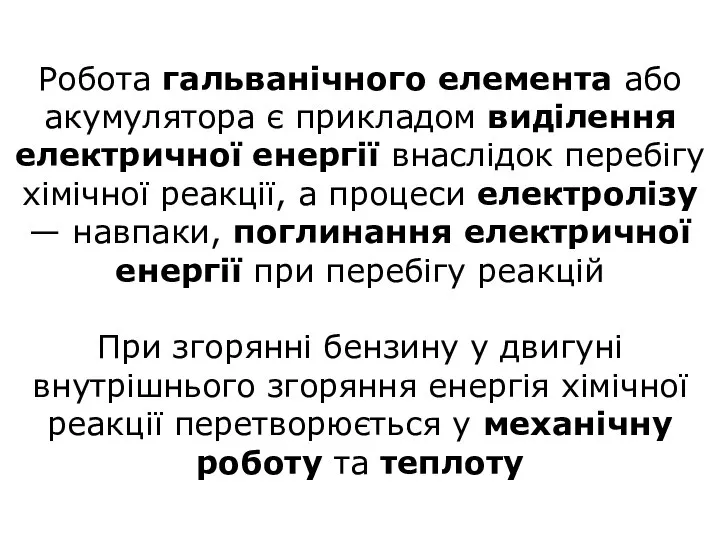 Робота гальванічного елемента або акумулятора є прикладом виділення електричної енергії внаслідок перебігу хімічної реакції, а процеси електролізу — навпаки, поглинання електричної енергії при перебігу реакцій

При згорянні бензину у двигуні внутрішнього згоряння енергія хімічної реакції перетворюється у механічну роботу та теплоту